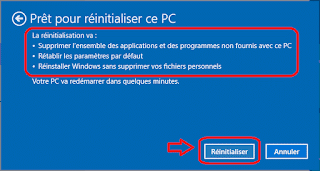 Prêt pour réinitialiser ce PC

La réinitialisation va :
• Supprimer l'ensemble des applications et des programmes non fournis avec ce PC
• Rétablir les paramètres par défaut
• Réinstaller Windows sans supprimer vos fichiers personnels

Votre PC va redémarrer dans quelques minutes.

Réinitialiser

Annuler